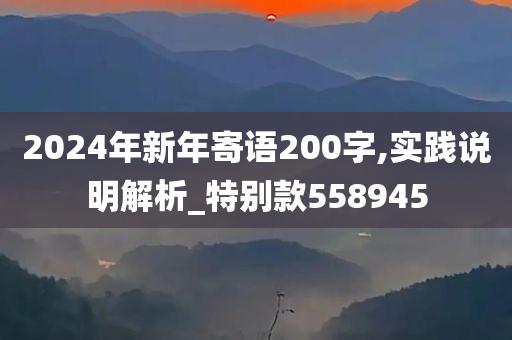 2024年新年寄语200字,实践说明解析_特别款558945